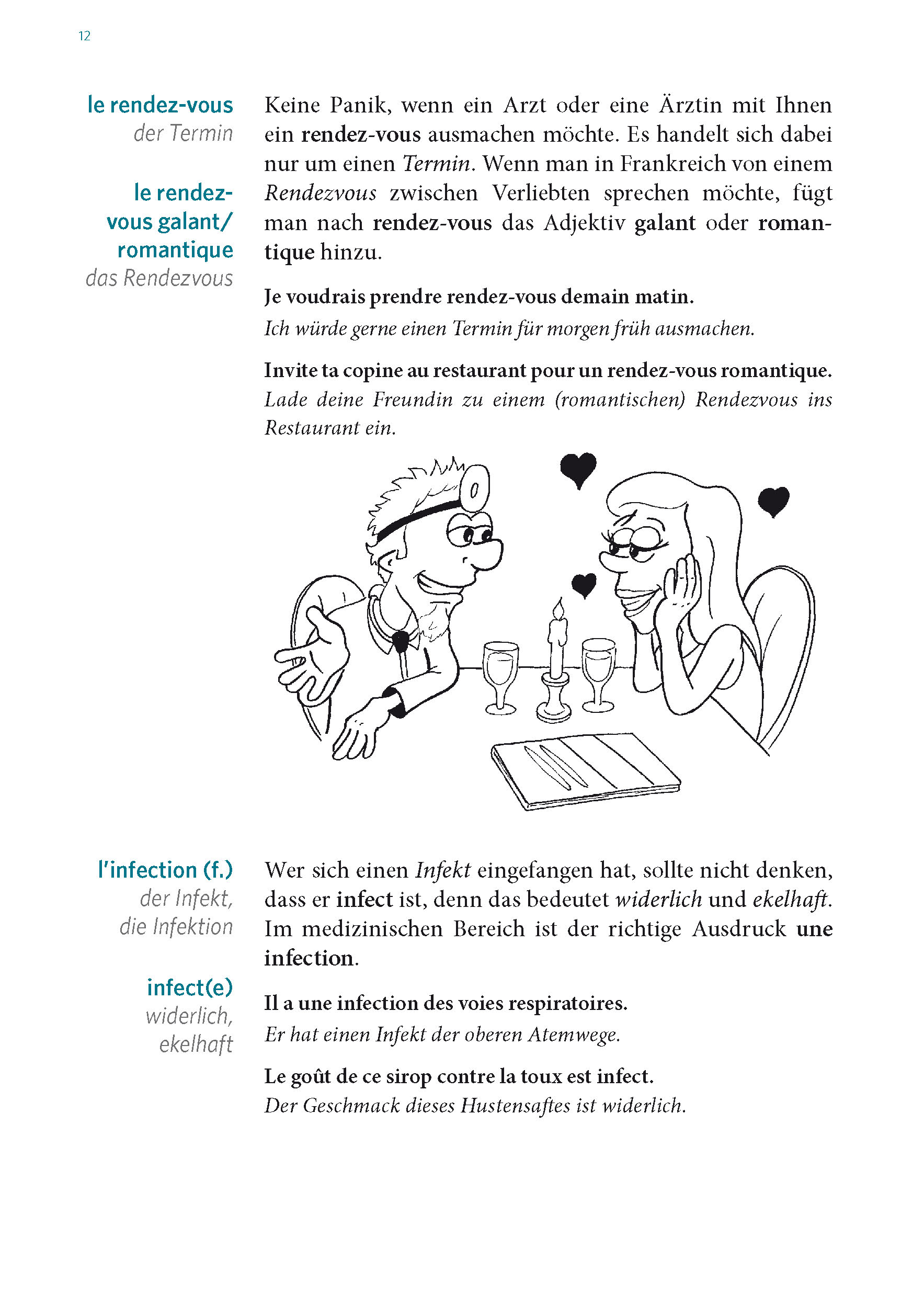 12

le rendez-vous
der Termin

le rendez-vous galant/ romantique
das Rendezvous

Keine Panik, wenn ein Arzt oder eine Ärztin mit Ihnen ein rendez-vous ausmachen möchte. Es handelt sich dabei nur um einen Termin. Wenn man in Frankreich von einem Rendezvous zwischen Verliebten sprechen möchte, fügt man nach rendez-vous das Adjektiv galant oder romantique hinzu.

Je voudrais prendre rendez-vous demain matin.
Ich würde gerne einen Termin für morgen früh ausmachen.

Invite ta copine au restaurant pour un rendez-vous romantique.
Lade deine Freundin zu einem (romantischen) Rendezvous ins Restaurant ein.

l'infection (f.)
der Infekt, die Infektion

infect(e)
widerlich, ekelhaft

Wer sich einen Infekt eingefangen hat, sollte nicht denken, dass er infect ist, denn das bedeutet widerlich und ekelhaft. Im medizinischen Bereich ist der richtige Ausdruck une infection.

Il a une infection des voies respiratoires.
Er hat einen Infekt der oberen Atemwege.

Le goût de ce sirop contre la toux est infect.
Der Geschmack dieses Hustensaftes ist widerlich.